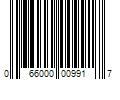 0 66000 00991 7